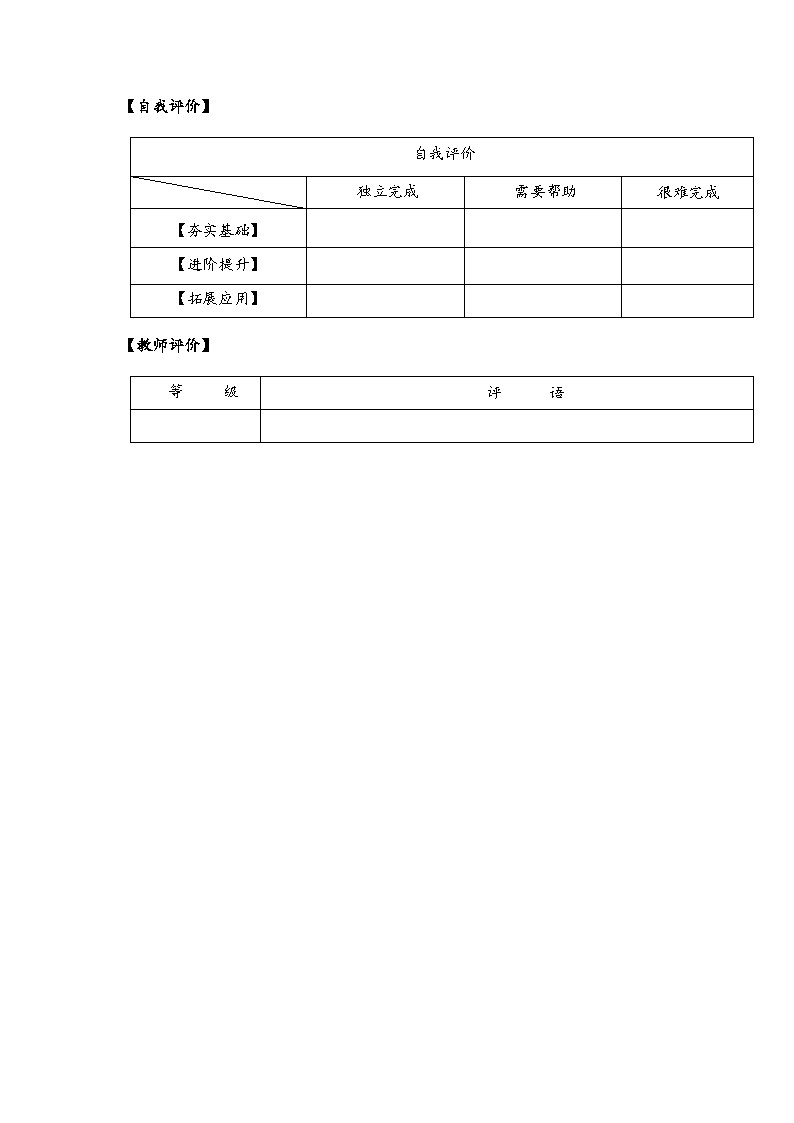 【自我评价】

| 自我评价 | | | |
|---|---|---|---|
| | 独立完成 | 需要帮助 | 很难完成 |
| 【夯实基础】 | | | |
| 【进阶提升】 | | | |
| 【拓展应用】 | | | |

【教师评价】

| 等　级 | 评　语 |
|---|---|
| | |